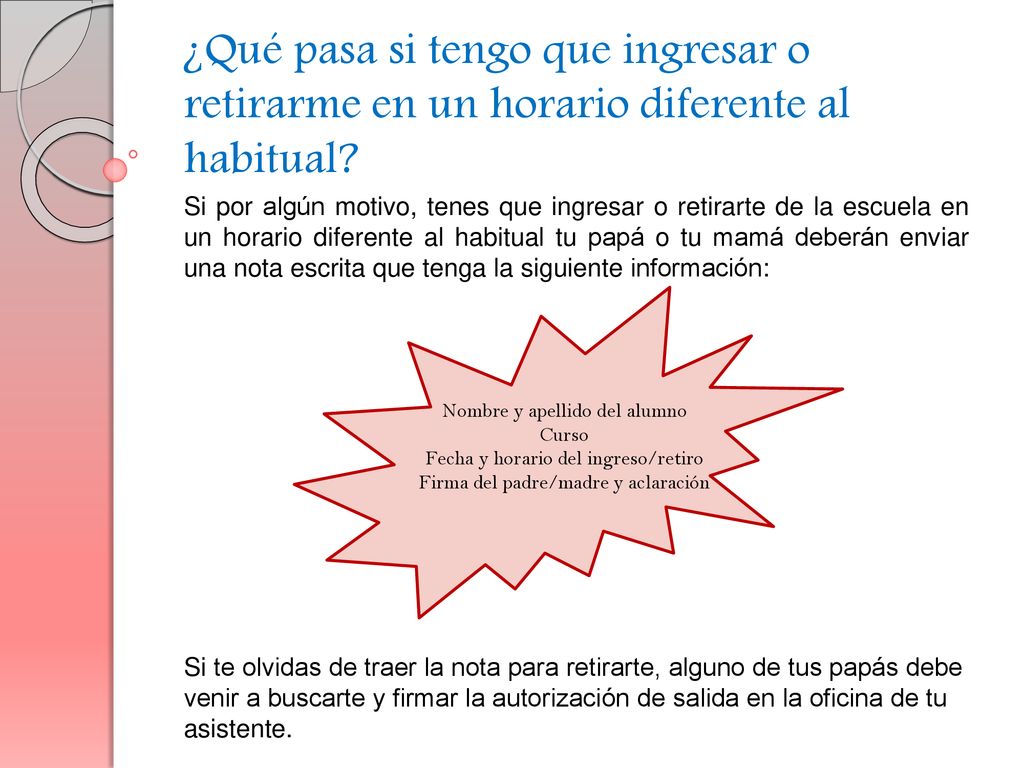 ¿Qué pasa si tengo que ingresar o retirarme en un horario diferente al habitual?

Si por algún motivo, tenes que ingresar o retirarte de la escuela en un horario diferente al habitual tu papá o tu mamá deberán enviar una nota escrita que tenga la siguiente información:

Nombre y apellido del alumno
Curso
Fecha y horario del ingreso/retiro
Firma del padre/madre y aclaración

Si te olvidas de traer la nota para retirarte, alguno de tus papás debe venir a buscarte y firmar la autorización de salida en la oficina de tu asistente.